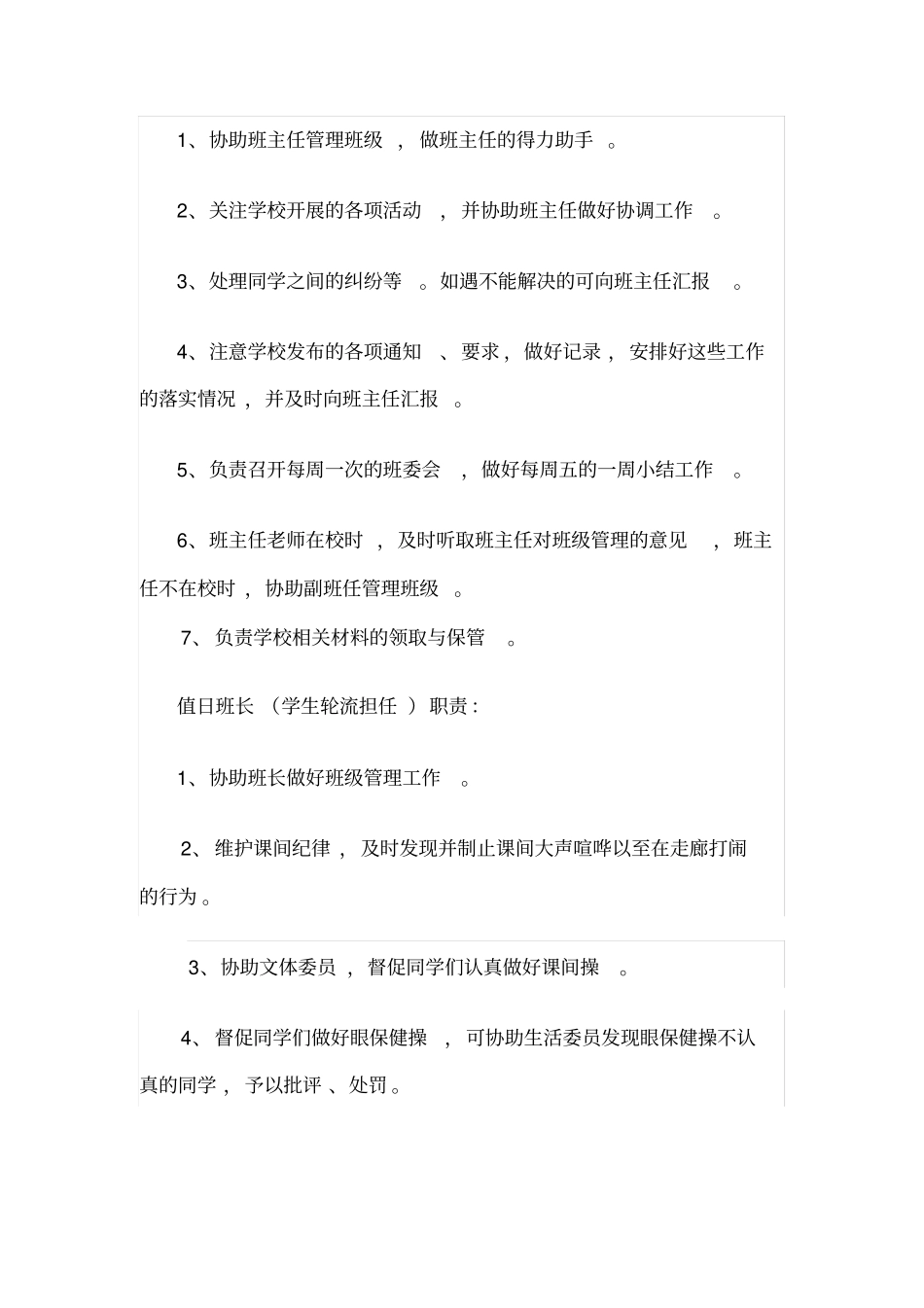 1、协助班主任管理班级，做班主任的得力助手。

2、关注学校开展的各项活动，并协助班主任做好协调工作。

3、处理同学之间的纠纷等。如遇不能解决的可向班主任汇报。

4、注意学校发布的各项通知、要求，做好记录，安排好这些工作的落实情况，并及时向班主任汇报。

5、负责召开每周一次的班委会，做好每周五的一周小结工作。

6、班主任老师在校时，及时听取班主任对班级管理的意见，班主任不在校时，协助副班任管理班级。

7、负责学校相关材料的领取与保管。

值日班长（学生轮流担任）职责：

1、协助班长做好班级管理工作。

2、维护课间纪律，及时发现并制止课间大声喧哗以至在走廊打闹的行为。

3、协助文体委员，督促同学们认真做好课间操。

4、督促同学们做好眼保健操，可协助生活委员发现眼保健操不认真的同学，予以批评、处罚。